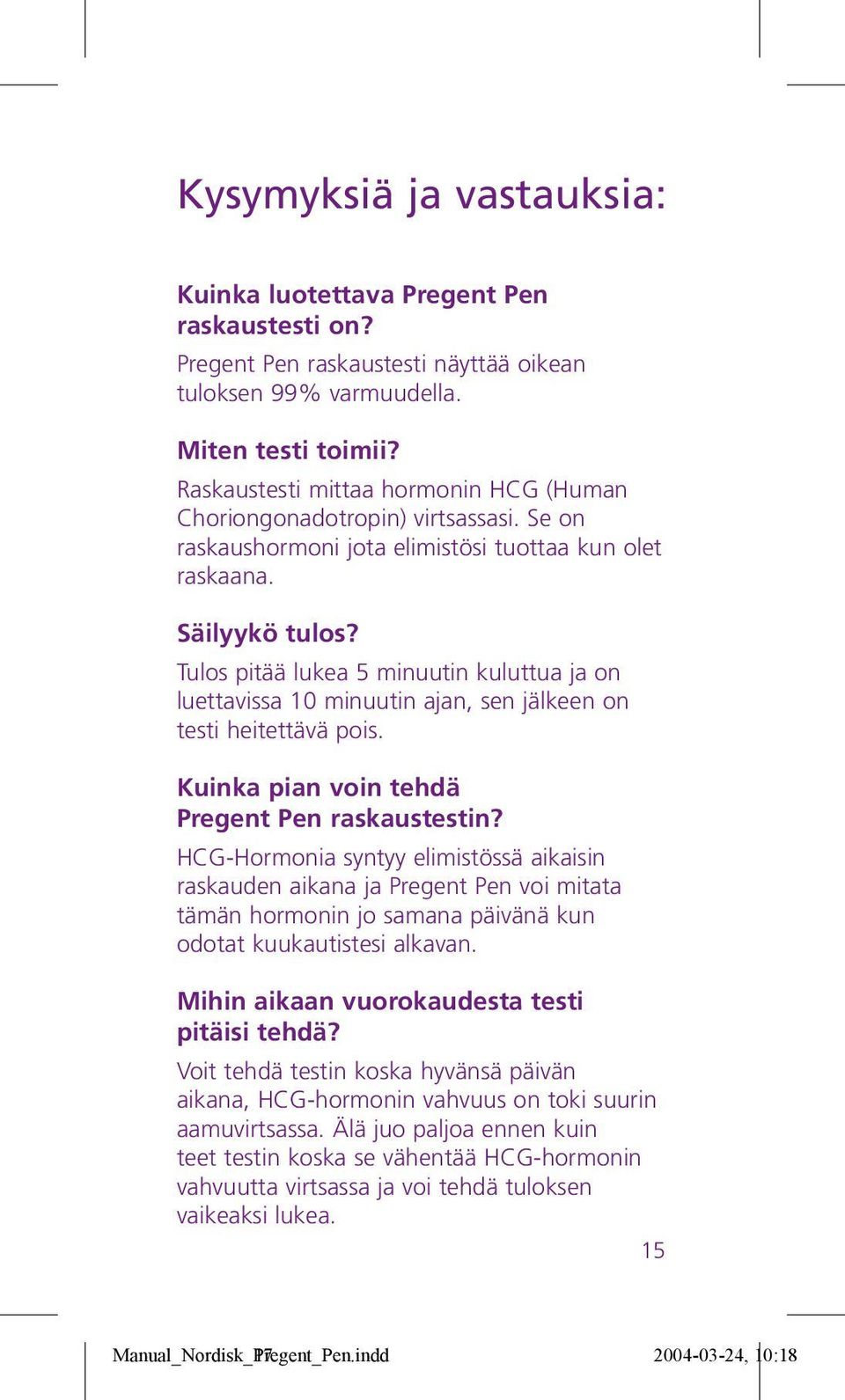 Kysymyksiä ja vastauksia:

Kuinka luotettava Pregent Pen raskaustesti on?

Pregent Pen raskaustesti näyttää oikean tuloksen 99% varmuudella.

Miten testi toimii?

Raskaustesti mittaa hormonin HCG (Human Choriongonadotropin) virtsassasi. Se on raskaushormoni jota elimistösi tuottaa kun olet raskaana.

Säilyykö tulos?

Tulos pitää lukea 5 minuutin kuluttua ja on luettavissa 10 minuutin ajan, sen jälkeen on testi heitettävä pois.

Kuinka pian voin tehdä Pregent Pen raskaustestin?

HCG-Hormonia syntyy elimistössä aikaisin raskauden aikana ja Pregent Pen voi mitata tämän hormonin jo samana päivänä kun odotat kuukautistesi alkavan.

Mihin aikaan vuorokaudesta testi pitäisi tehdä?

Voit tehdä testin koska hyvänsä päivän aikana, HCG-hormonin vahvuus on toki suurin aamuvirtsassa. Älä juo paljoa ennen kuin teet testin koska se vähentää HCG-hormonin vahvuutta virtsassa ja voi tehdä tuloksen vaikeaksi lukea.

15

Manual_Nordisk_Pregent_Pen.indd 17 2004-03-24, 10:18